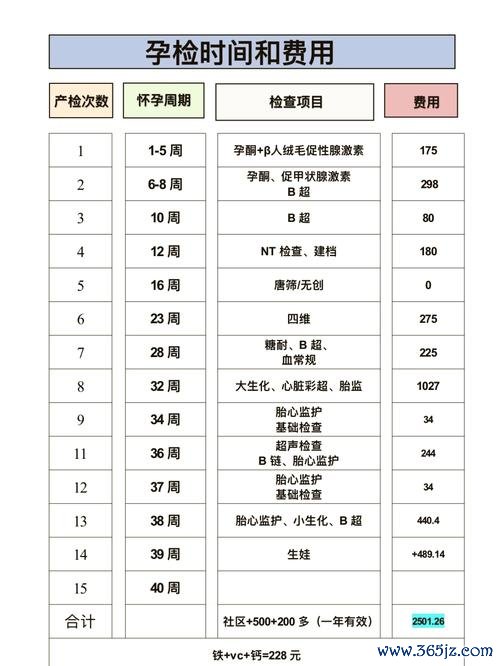 孕检时间和费用

| 产检次数 | 怀孕周期 | 检查项目 | 费用 |
|---|---|---|---|
| 1 | 1-5 周 | 孕酮+β人绒毛促性腺激素 | 175 |
| 2 | 6-8 周 | 孕酮、促甲状腺激素 B 超 | 298 |
| 3 | 10 周 | B 超 | 80 |
| 4 | 12 周 | NT 检查、建档 | 180 |
| 5 | 16 周 | 唐筛/无创 | 0 |
| 6 | 23 周 | 四维 | 275 |
| 7 | 28 周 | 糖耐、B 超、血常规 | 225 |
| 8 | 32 周 | 大生化、心脏彩超、胎监 | 1027 |
| 9 | 34 周 | 胎心监护 基础检查 | 34 |
| 11 | 36 周 | 超声检查 B 链、胎心监护 | 244 |
| 12 | 37 周 | 胎心监护 基础检查 | 34 |
| 13 | 38 周 | 胎心监护、小生化、B 超 | 440.4 |
| 14 | 39 周 | 生娃 | +489.14 |
| 15 | 40 周 | | |
| 合计 | | 社区+500+200 多（一年有效） | 2501.26 |

铁+vc+钙=228 元

www.365jz.com